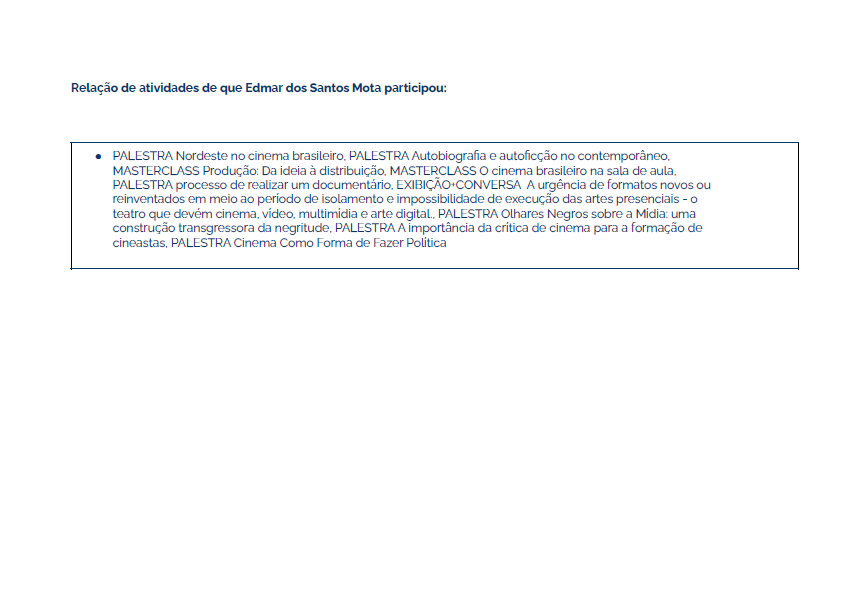 Relação de atividades de que Edmar dos Santos Mota participou:

• PALESTRA Nordeste no cinema brasileiro, PALESTRA Autobiografia e autoficção no contemporâneo, MASTERCLASS Produção: Da ideia à distribuição, MASTERCLASS O cinema brasileiro na sala de aula, PALESTRA processo de realizar um documentário, EXIBIÇÃO+CONVERSA A urgência de formatos novos ou reinventados em meio ao período de isolamento e impossibilidade de execução das artes presenciais - o teatro que devém cinema, vídeo, multimídia e arte digital., PALESTRA Olhares Negros sobre a Mídia: uma construção transgressora da negritude, PALESTRA A importância da crítica de cinema para a formação de cineastas, PALESTRA Cinema Como Forma de Fazer Política